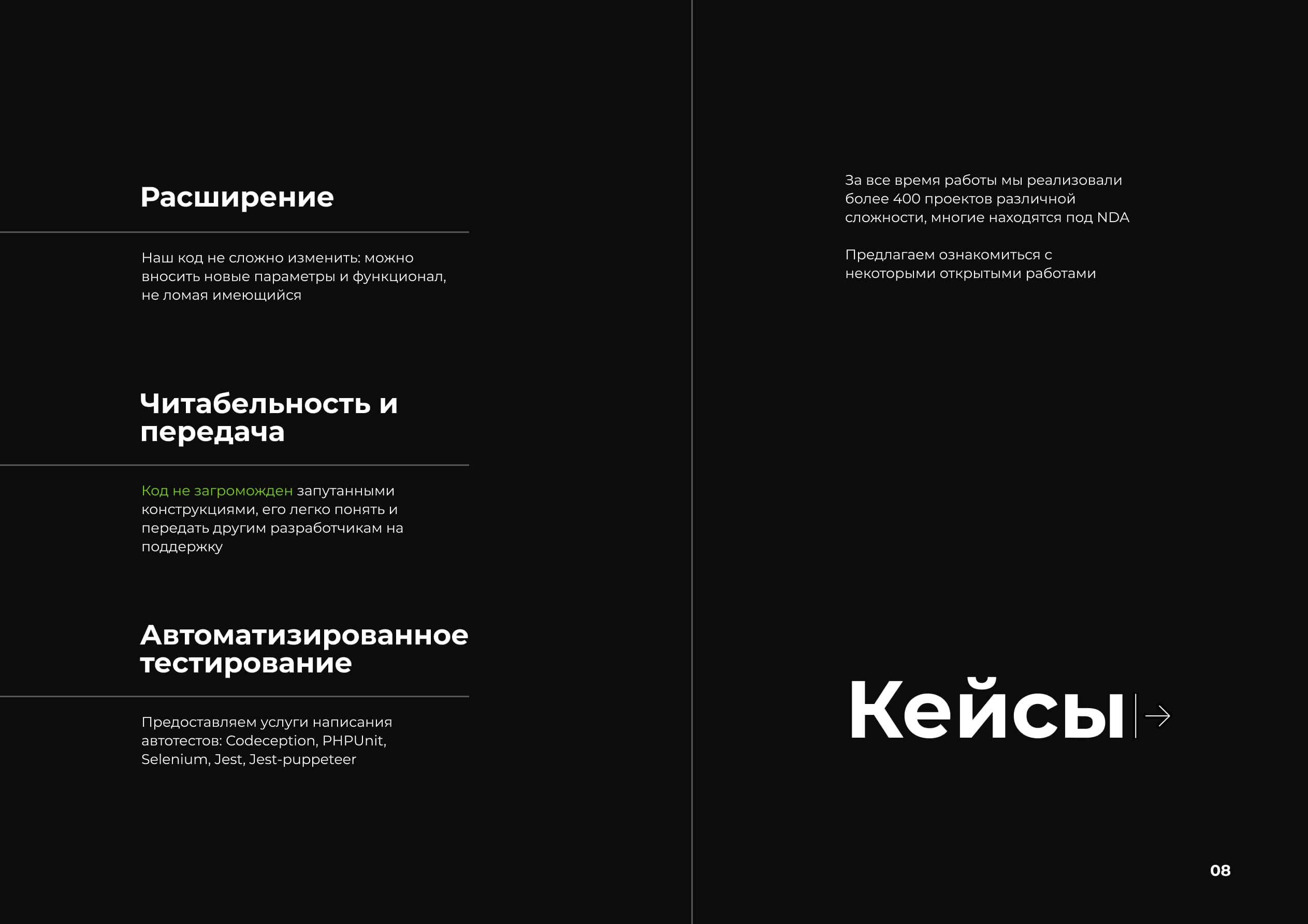 Расширение

Наш код не сложно изменить: можно вносить новые параметры и функционал, не ломая имеющийся

Читабельность и передача

Код не загроможден запутанными конструкциями, его легко понять и передать другим разработчикам на поддержку

Автоматизированное тестирование

Предоставляем услуги написания автотестов: Codeception, PHPUnit, Selenium, Jest, Jest-puppeteer

За все время работы мы реализовали более 400 проектов различной сложности, многие находятся под NDA

Предлагаем ознакомиться с некоторыми открытыми работами

Кейсы

08